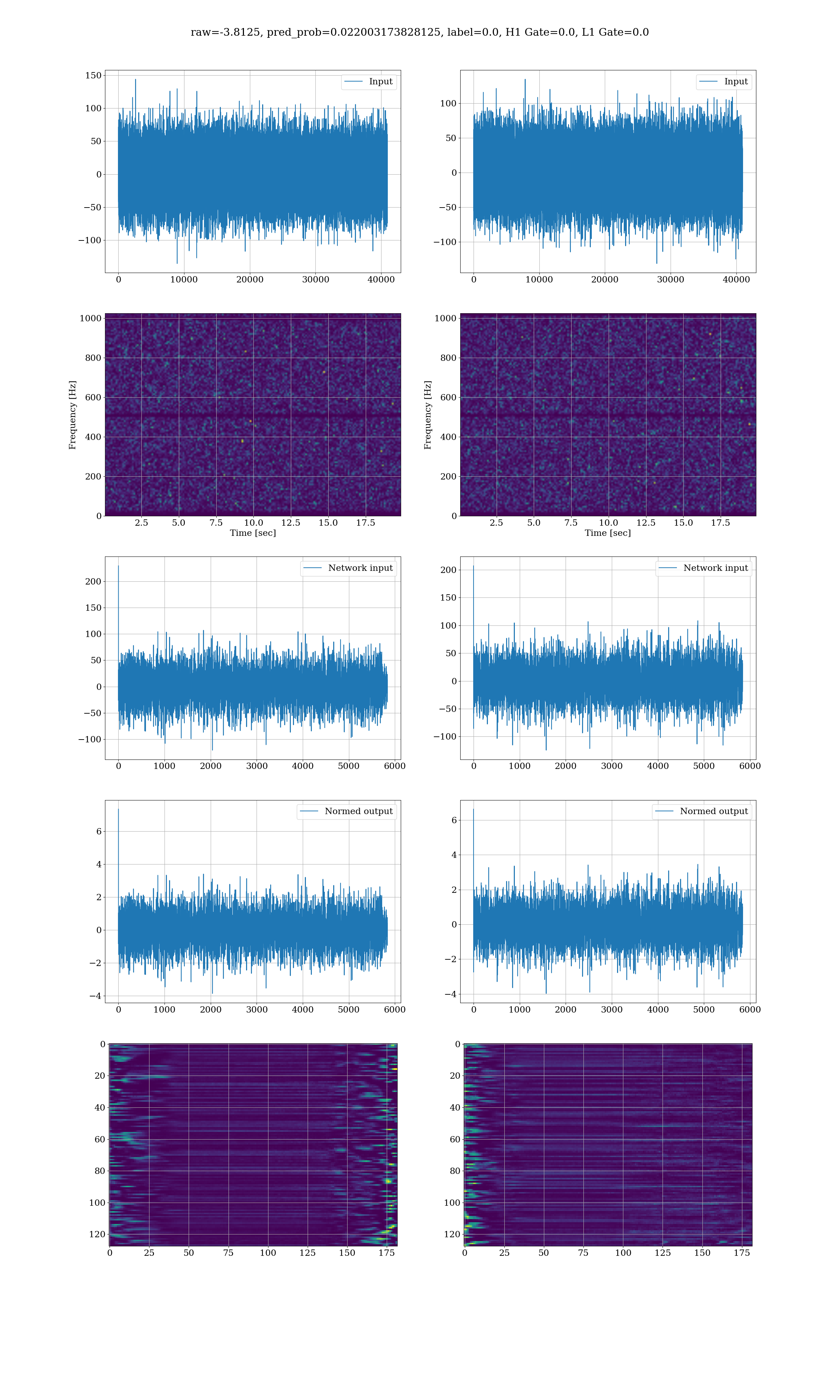 raw=-3.8125, pred_prob=0.022003173828125, label=0.0, H1 Gate=0.0, L1 Gate=0.0

Input

150
100
50
0
−50
−100

0 10000 20000 30000 40000

Input

100
50
0
−50
−100

0 10000 20000 30000 40000

Frequency [Hz]

1000
800
600
400
200
0

2.5 5.0 7.5 10.0 12.5 15.0 17.5
Time [sec]

Frequency [Hz]

1000
800
600
400
200
0

2.5 5.0 7.5 10.0 12.5 15.0 17.5
Time [sec]

Network input

200
150
100
50
0
−50
−100

0 1000 2000 3000 4000 5000 6000

Network input

200
150
100
50
0
−50
−100

0 1000 2000 3000 4000 5000 6000

Normed output

6
4
2
0
−2
−4

0 1000 2000 3000 4000 5000 6000

Normed output

6
4
2
0
−2
−4

0 1000 2000 3000 4000 5000 6000

0
20
40
60
80
100
120

0 25 50 75 100 125 150 175

0
20
40
60
80
100
120

0 25 50 75 100 125 150 175